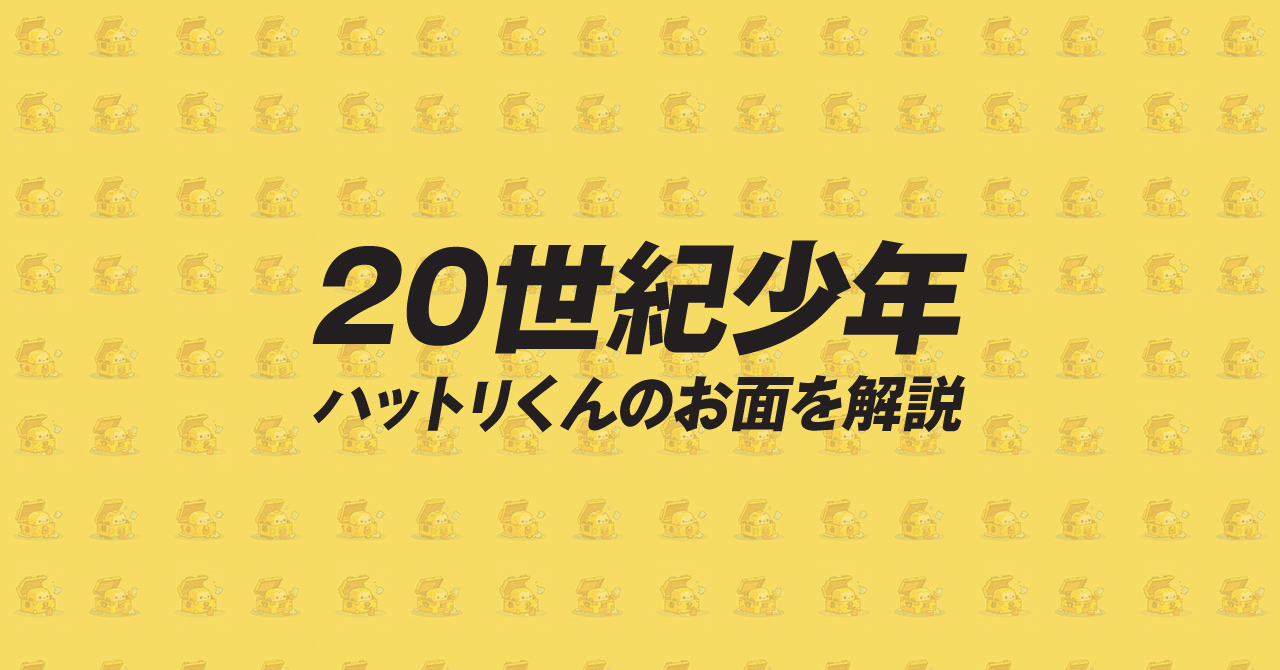 20世紀少年
ハットリくんのお面を解説